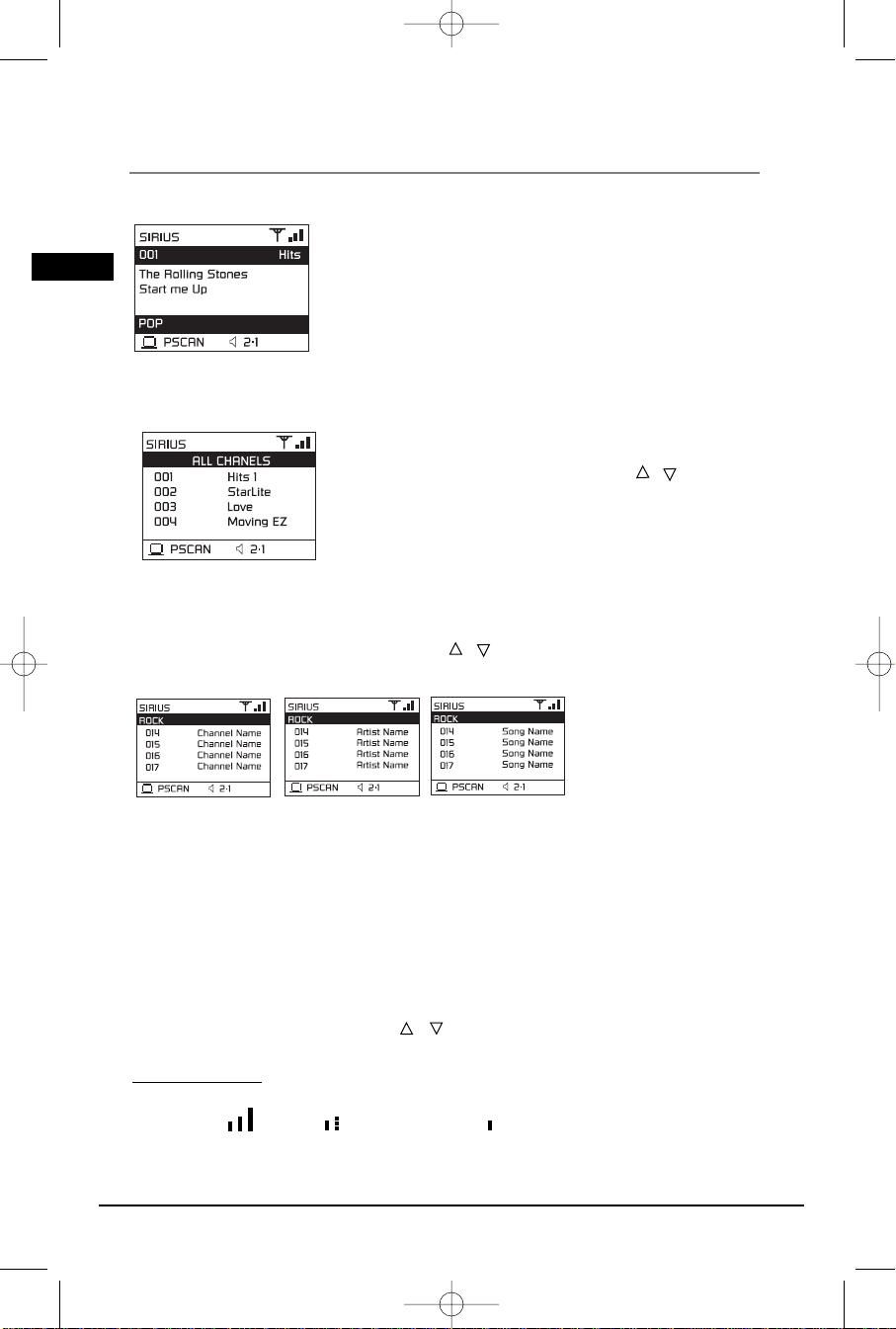 SIRIUS
001 Hits
The Rolling Stones
Start me Up
POP
PSCAN 2·1

SIRIUS
ALL CHANELS
001 Hits 1
002 StarLite
003 Love
004 Moving EZ
PSCAN 2·1

SIRIUS
ROCK
014 Channel Name
015 Channel Name
016 Channel Name
017 Channel Name
PSCAN 2·1

SIRIUS
ROCK
014 Artist Name
015 Artist Name
016 Artist Name
017 Artist Name
PSCAN 2·1

SIRIUS
ROCK
014 Song Name
015 Song Name
016 Song Name
017 Song Name
PSCAN 2·1